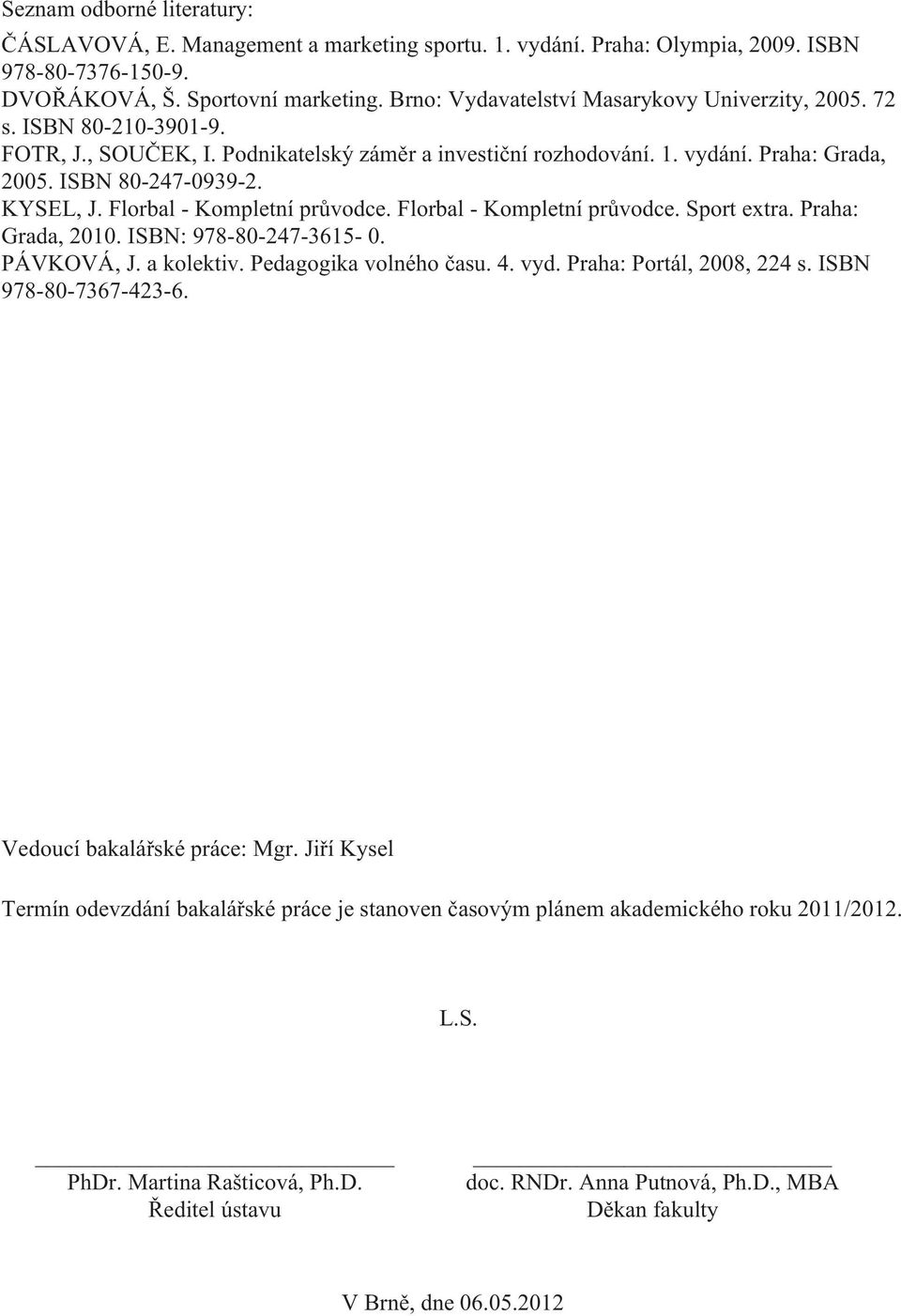 Seznam odborné literatury:

ČÁSLAVOVÁ, E. Management a marketing sportu. 1. vydání. Praha: Olympia, 2009. ISBN 978-80-7376-150-9.

DVOŘÁKOVÁ, Š. Sportovní marketing. Brno: Vydavatelství Masarykovy Univerzity, 2005. 72 s. ISBN 80-210-3901-9.

FOTR, J., SOUČEK, I. Podnikatelský záměr a investiční rozhodování. 1. vydání. Praha: Grada, 2005. ISBN 80-247-0939-2.

KYSEL, J. Florbal - Kompletní průvodce. Florbal - Kompletní průvodce. Sport extra. Praha: Grada, 2010. ISBN: 978-80-247-3615- 0.

PÁVKOVÁ, J. a kolektiv. Pedagogika volného času. 4. vyd. Praha: Portál, 2008, 224 s. ISBN 978-80-7367-423-6.

Vedoucí bakalářské práce: Mgr. Jiří Kysel

Termín odevzdání bakalářské práce je stanoven časovým plánem akademického roku 2011/2012.

L.S.

PhDr. Martina Rašticová, Ph.D.
Ředitel ústavu

doc. RNDr. Anna Putnová, Ph.D., MBA
Děkan fakulty

V Brně, dne 06.05.2012